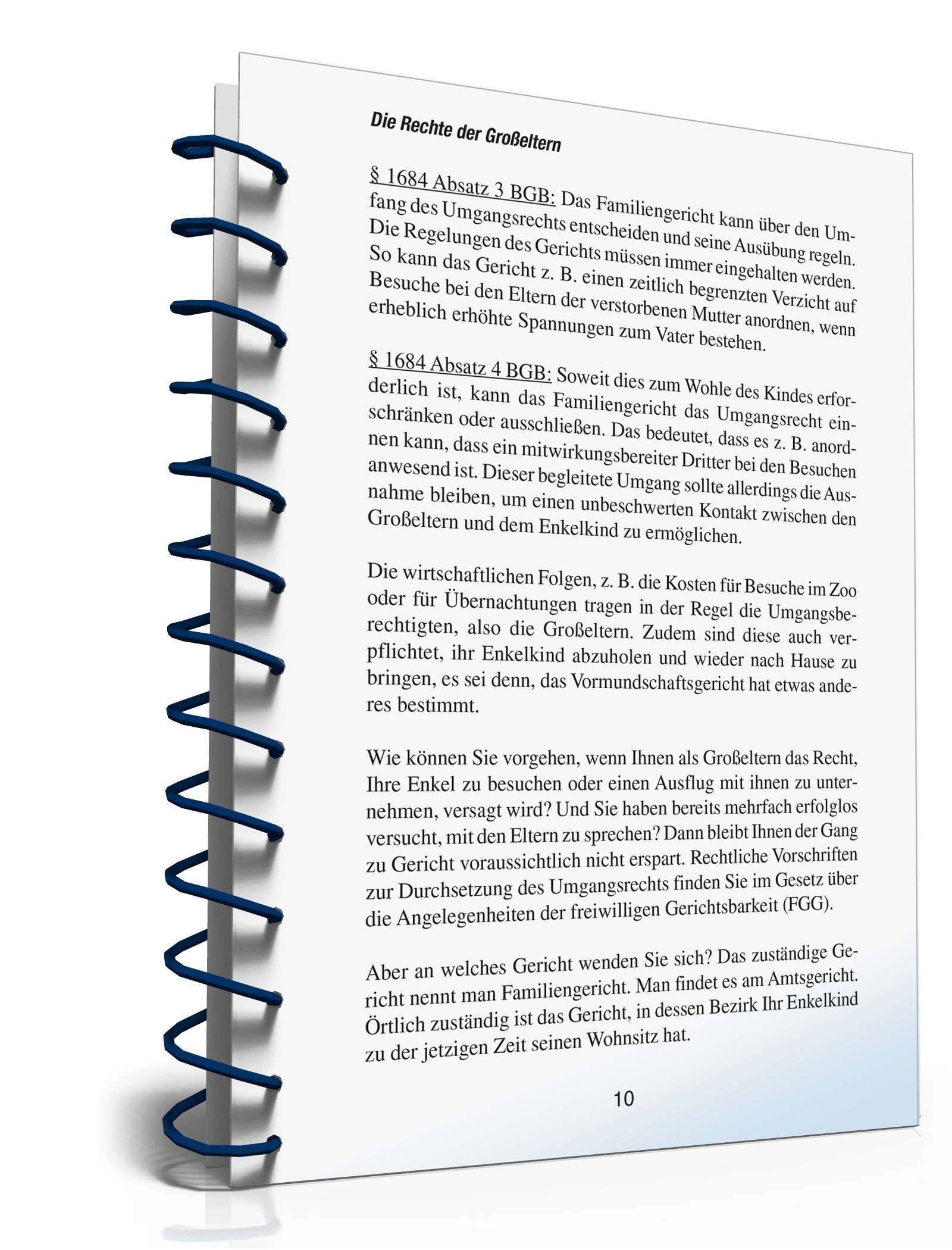 Die Rechte der Großeltern

§ 1684 Absatz 3 BGB: Das Familiengericht kann über den Umfang des Umgangsrechts entscheiden und seine Ausübung regeln. Die Regelungen des Gerichts müssen immer eingehalten werden. So kann das Gericht z. B. einen zeitlich begrenzten Verzicht auf Besuche bei den Eltern der verstorbenen Mutter anordnen, wenn erheblich erhöhte Spannungen zum Vater bestehen.

§ 1684 Absatz 4 BGB: Soweit dies zum Wohle des Kindes erforderlich ist, kann das Familiengericht das Umgangsrecht einschränken oder ausschließen. Das bedeutet, dass es z. B. anordnen kann, dass ein mitwirkungsbereiter Dritter bei den Besuchen anwesend ist. Dieser begleitete Umgang sollte allerdings die Ausnahme bleiben, um einen unbeschwerten Kontakt zwischen den Großeltern und dem Enkelkind zu ermöglichen.

Die wirtschaftlichen Folgen, z. B. die Kosten für Besuche im Zoo oder für Übernachtungen tragen in der Regel die Umgangsberechtigten, also die Großeltern. Zudem sind diese auch verpflichtet, ihr Enkelkind abzuholen und wieder nach Hause zu bringen, es sei denn, das Vormundschaftsgericht hat etwas anderes bestimmt.

Wie können Sie vorgehen, wenn Ihnen als Großeltern das Recht, Ihre Enkel zu besuchen oder einen Ausflug mit ihnen zu unternehmen, versagt wird? Und Sie haben bereits mehrfach erfolglos versucht, mit den Eltern zu sprechen? Dann bleibt Ihnen der Gang zu Gericht voraussichtlich nicht erspart. Rechtliche Vorschriften zur Durchsetzung des Umgangsrechts finden Sie im Gesetz über die Angelegenheiten der freiwilligen Gerichtsbarkeit (FGG).

Aber an welches Gericht wenden Sie sich? Das zuständige Gericht nennt man Familiengericht. Man findet es am Amtsgericht. Örtlich zuständig ist das Gericht, in dessen Bezirk Ihr Enkelkind zu der jetzigen Zeit seinen Wohnsitz hat.

10